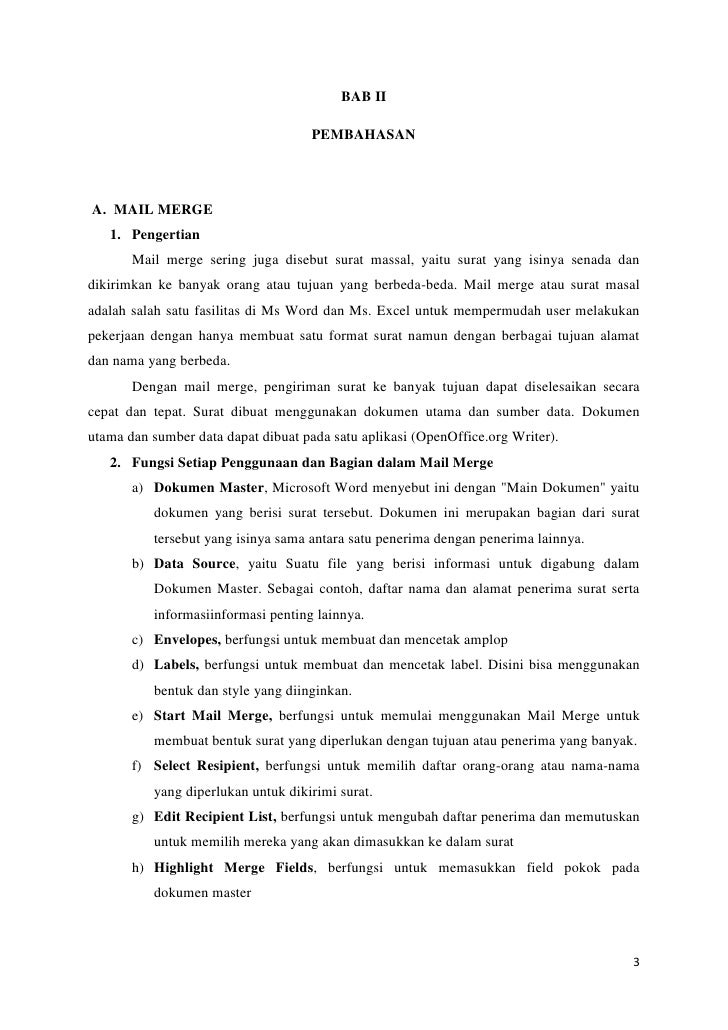 BAB II

PEMBAHASAN

A. MAIL MERGE

1. Pengertian

Mail merge sering juga disebut surat massal, yaitu surat yang isinya senada dan dikirimkan ke banyak orang atau tujuan yang berbeda-beda. Mail merge atau surat masal adalah salah satu fasilitas di Ms Word dan Ms. Excel untuk mempermudah user melakukan pekerjaan dengan hanya membuat satu format surat namun dengan berbagai tujuan alamat dan nama yang berbeda.

Dengan mail merge, pengiriman surat ke banyak tujuan dapat diselesaikan secara cepat dan tepat. Surat dibuat menggunakan dokumen utama dan sumber data. Dokumen utama dan sumber data dapat dibuat pada satu aplikasi (OpenOffice.org Writer).

2. Fungsi Setiap Penggunaan dan Bagian dalam Mail Merge

a) Dokumen Master, Microsoft Word menyebut ini dengan "Main Dokumen" yaitu dokumen yang berisi surat tersebut. Dokumen ini merupakan bagian dari surat tersebut yang isinya sama antara satu penerima dengan penerima lainnya.

b) Data Source, yaitu Suatu file yang berisi informasi untuk digabung dalam Dokumen Master. Sebagai contoh, daftar nama dan alamat penerima surat serta informasiinformasi penting lainnya.

c) Envelopes, berfungsi untuk membuat dan mencetak amplop

d) Labels, berfungsi untuk membuat dan mencetak label. Disini bisa menggunakan bentuk dan style yang diinginkan.

e) Start Mail Merge, berfungsi untuk memulai menggunakan Mail Merge untuk membuat bentuk surat yang diperlukan dengan tujuan atau penerima yang banyak.

f) Select Resipient, berfungsi untuk memilih daftar orang-orang atau nama-nama yang diperlukan untuk dikirimi surat.

g) Edit Recipient List, berfungsi untuk mengubah daftar penerima dan memutuskan untuk memilih mereka yang akan dimasukkan ke dalam surat

h) Highlight Merge Fields, berfungsi untuk memasukkan field pokok pada dokumen master

3